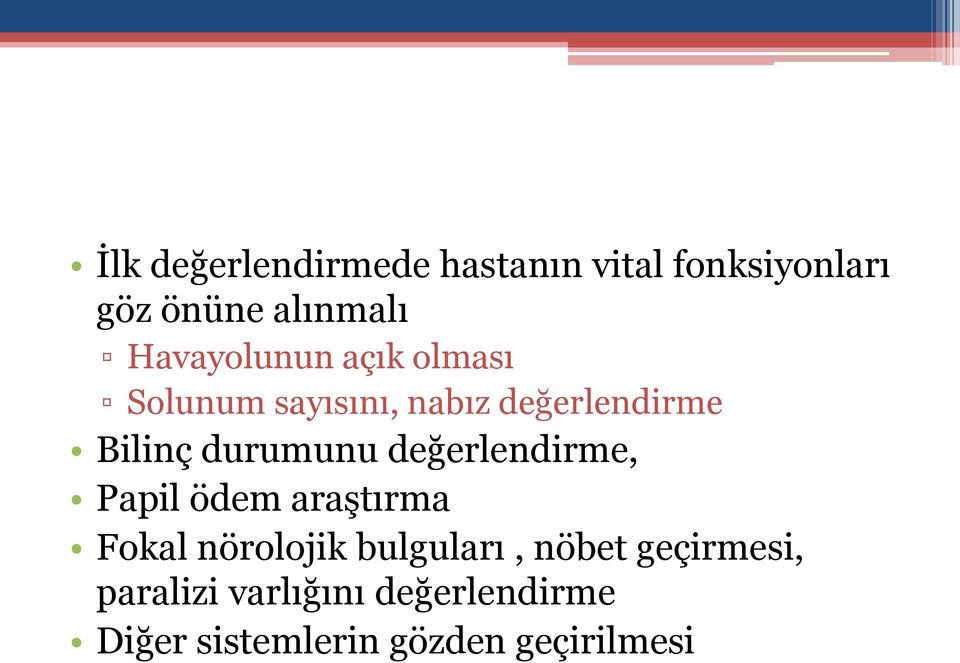 • İlk değerlendirmede hastanın vital fonksiyonları göz önüne alınmalı
▫ Havayolunun açık olması
▫ Solunum sayısını, nabız değerlendirme
• Bilinç durumunu değerlendirme,
• Papil ödem araştırma
• Fokal nörolojik bulguları , nöbet geçirmesi, paralizi varlığını değerlendirme
• Diğer sistemlerin gözden geçirilmesi